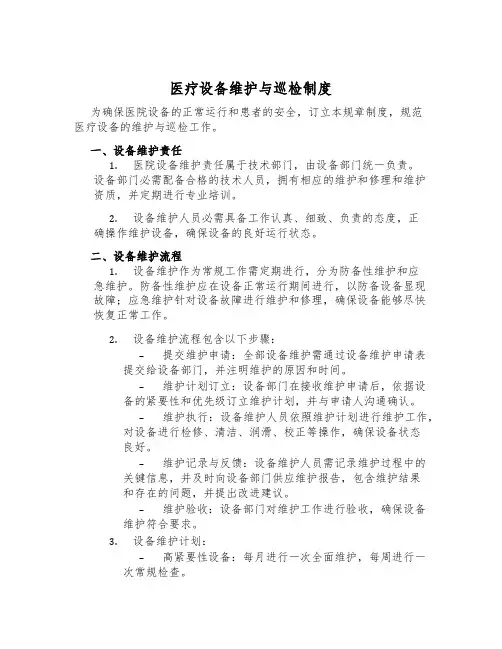 医疗设备维护与巡检制度

为确保医院设备的正常运行和患者的安全，订立本规章制度，规范医疗设备的维护与巡检工作。

一、设备维护责任

1. 医院设备维护责任属于技术部门，由设备部门统一负责。设备部门必需配备合格的技术人员，拥有相应的维护和修理和维护资质，并定期进行专业培训。

2. 设备维护人员必需具备工作认真、细致、负责的态度，正确操作维护设备，确保设备的良好运行状态。

二、设备维护流程

1. 设备维护作为常规工作需定期进行，分为防备性维护和应急维护。防备性维护应在设备正常运行期间进行，以防备设备显现故障；应急维护针对设备故障进行维护和修理，确保设备能够尽快恢复正常工作。

2. 设备维护流程包含以下步骤：

– 提交维护申请：全部设备维护需通过设备维护申请表提交给设备部门，并注明维护的原因和时间。

– 维护计划订立：设备部门在接收维护申请后，依据设备的紧要性和优先级订立维护计划，并与申请人沟通确认。

– 维护执行：设备维护人员依照维护计划进行维护工作，对设备进行检修、清洁、润滑、校正等操作，确保设备状态良好。

– 维护记录与反馈：设备维护人员需记录维护过程中的关键信息，并及时向设备部门供应维护报告，包含维护结果和存在的问题，并提出改进建议。

– 维护验收：设备部门对维护工作进行验收，确保设备维护符合要求。

3. 设备维护计划：

– 高紧要性设备：每月进行一次全面维护，每周进行一次常规检查。